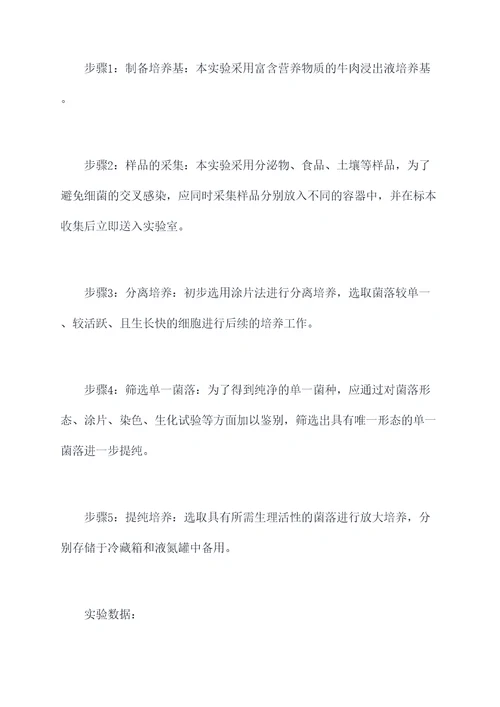 步骤1：制备培养基：本实验采用富含营养物质的牛肉浸出液培养基。

步骤2：样品的采集：本实验采用分泌物、食品、土壤等样品，为了避免细菌的交叉感染，应同时采集样品分别放入不同的容器中，并在标本收集后立即送入实验室。

步骤3：分离培养：初步选用涂片法进行分离培养，选取菌落较单一、较活跃、且生长快的细胞进行后续的培养工作。

步骤4：筛选单一菌落：为了得到纯净的单一菌种，应通过对菌落形态、涂片、染色、生化试验等方面加以鉴别，筛选出具有唯一形态的单一菌落进一步提纯。

步骤5：提纯培养：选取具有所需生理活性的菌落进行放大培养，分别存储于冷藏箱和液氮罐中备用。

实验数据：